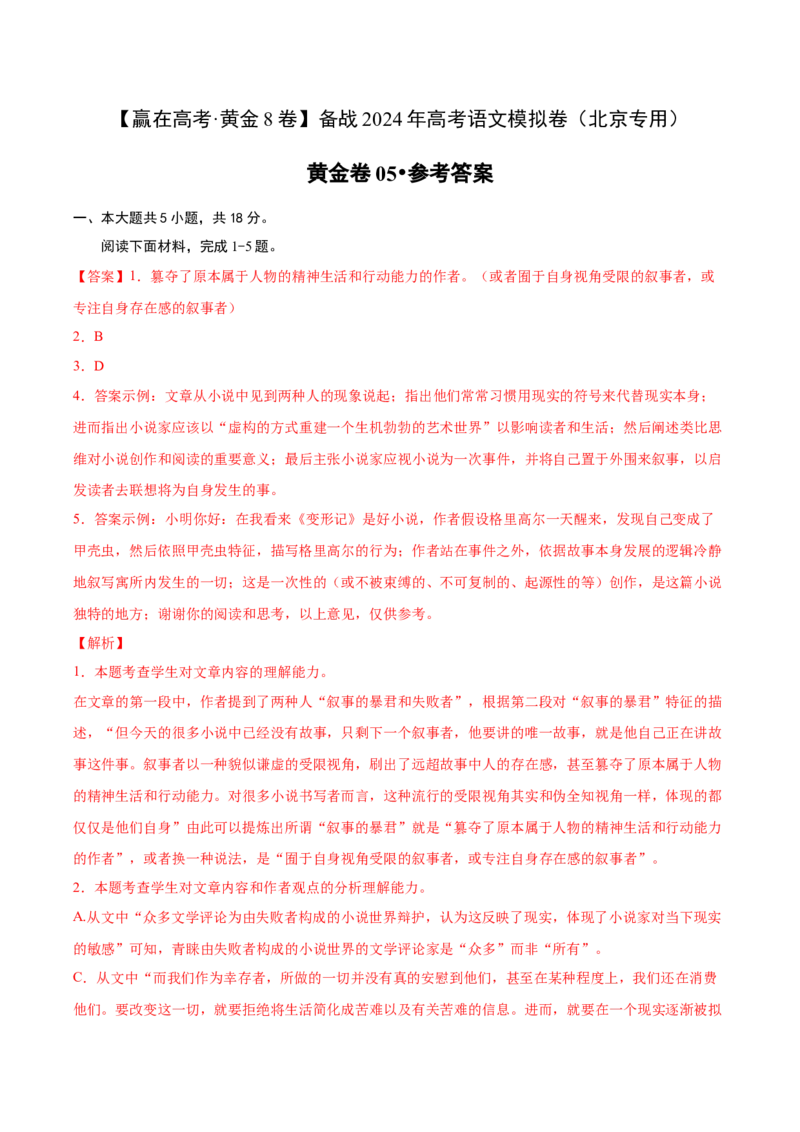 【赢在高考·黄金 8 卷】备战 2024 年高考语文模拟卷（北京专用）

黄金卷 05•参考答案

一、本大题共 5 小题，共 18 分。

阅读下面材料，完成 1-5 题。

【答案】1．篡夺了原本属于人物的精神生活和行动能力的作者。（或者囿于自身视角受限的叙事者，或专注自身存在感的叙事者）

2．B

3．D

4．答案示例：文章从小说中见到两种人的现象说起；指出他们常常习惯用现实的符号来代替现实本身；进而指出小说家应该以“虚构的方式重建一个生机勃勃的艺术世界”以影响读者和生活；然后阐述类比思维对小说创作和阅读的重要意义；最后主张小说家应视小说为一次事件，并将自己置于外围来叙事，以启发读者去联想将为自身发生的事。

5．答案示例：小明你好：在我看来《变形记》是好小说，作者假设格里高尔一天醒来，发现自己变成了甲壳虫，然后依照甲壳虫特征，描写格里高尔的行为；作者站在事件之外，依据故事本身发展的逻辑冷静地叙写寓所内发生的一切；这是一次性的（或不被束缚的、不可复制的、起源性的等）创作，是这篇小说独特的地方；谢谢你的阅读和思考，以上意见，仅供参考。

【解析】

1．本题考查学生对文章内容的理解能力。

在文章的第一段中，作者提到了两种人“叙事的暴君和失败者”，根据第二段对“叙事的暴君”特征的描述，“但今天的很多小说中已经没有故事，只剩下一个叙事者，他要讲的唯一故事，就是他自己正在讲故事这件事。叙事者以一种貌似谦虚的受限视角，刷出了远超故事中人的存在感，甚至篡夺了原本属于人物的精神生活和行动能力。对很多小说书写者而言，这种流行的受限视角其实和伪全知视角一样，体现的都仅仅是他们自身”由此可以提炼出所谓“叙事的暴君”就是“篡夺了原本属于人物的精神生活和行动能力的作者”，或者换一种说法，是“囿于自身视角受限的叙事者，或专注自身存在感的叙事者”。

2．本题考查学生对文章内容和作者观点的分析理解能力。

A.从文中“众多文学评论为由失败者构成的小说世界辩护，认为这反映了现实，体现了小说家对当下现实的敏感”可知，青睐由失败者构成的小说世界的文学评论家是“众多”而非“所有”。

C．从文中“而我们作为幸存者，所做的一切并没有真的安慰到他们，甚至在某种程度上，我们还在消费他们。要改变这一切，就要拒绝将生活简化成苦难以及有关苦难的信息。进而，就要在一个现实逐渐被拟